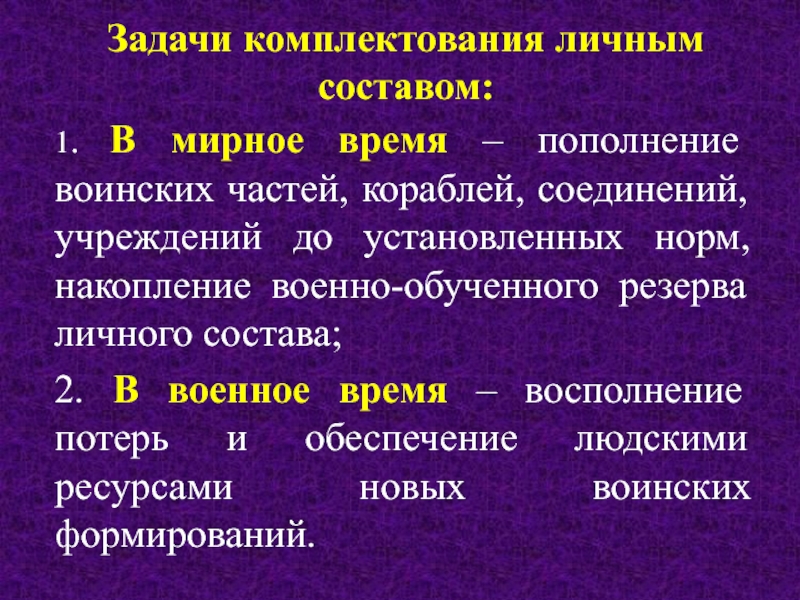 Задачи комплектования личным составом:

1. В мирное время – пополнение воинских частей, кораблей, соединений, учреждений до установленных норм, накопление военно-обученного резерва личного состава;

2. В военное время – восполнение потерь и обеспечение людскими ресурсами новых воинских формирований.